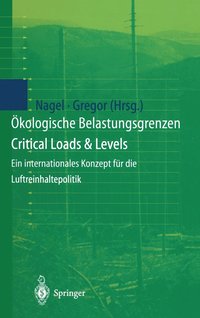 Nagel · Gregor (Hrsg.)

Ökologische Belastungsgrenzen

Critical Loads & Levels

Ein internationales Konzept für die Luftreinhaltepolitik

Springer